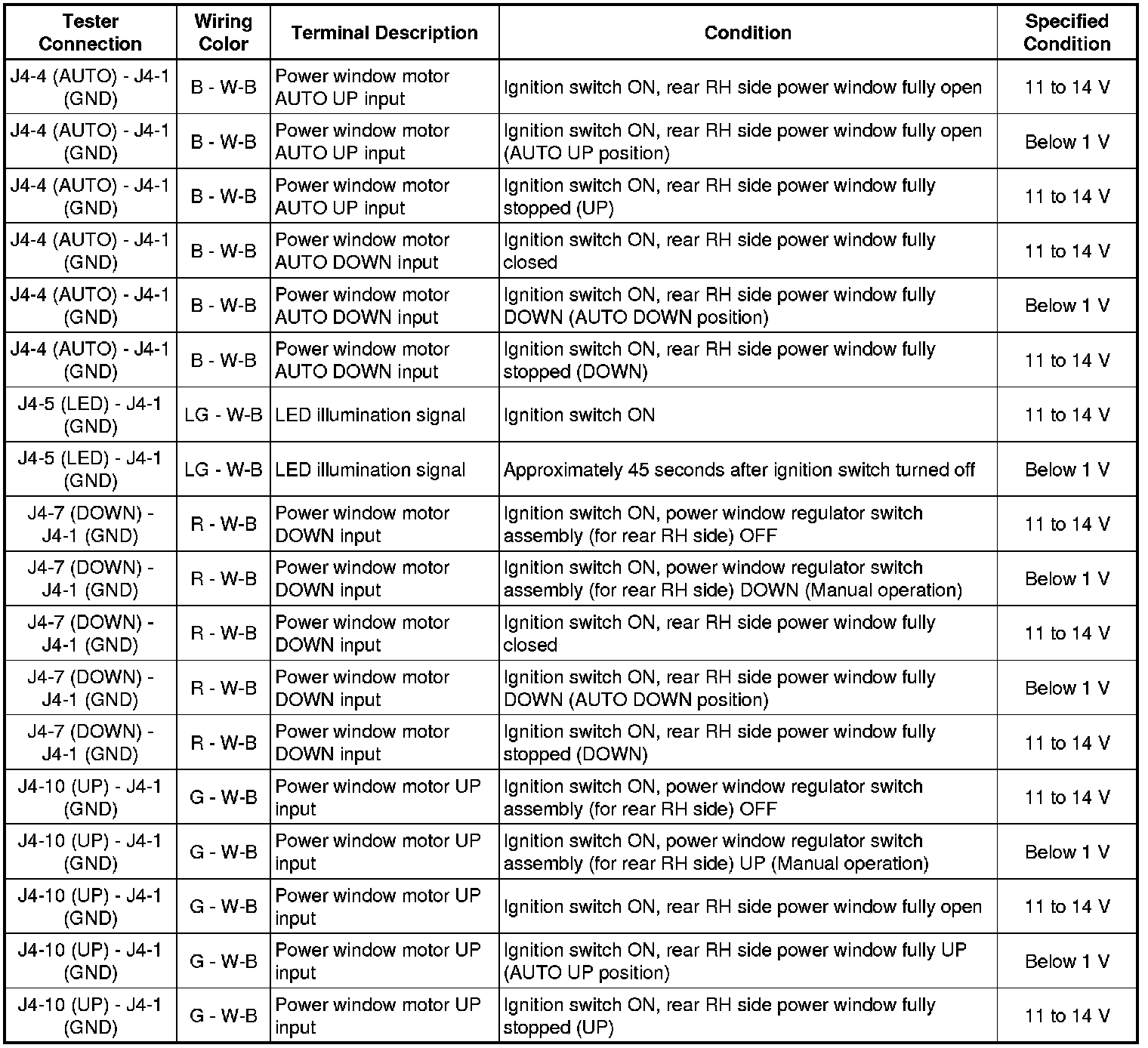 | Tester Connection | Wiring Color | Terminal Description | Condition | Specified Condition |
|---|---|---|---|---|
| J4-4 (AUTO) - J4-1 (GND) | B - W-B | Power window motor AUTO UP input | Ignition switch ON, rear RH side power window fully open | 11 to 14 V |
| J4-4 (AUTO) - J4-1 (GND) | B - W-B | Power window motor AUTO UP input | Ignition switch ON, rear RH side power window fully open (AUTO UP position) | Below 1 V |
| J4-4 (AUTO) - J4-1 (GND) | B - W-B | Power window motor AUTO UP input | Ignition switch ON, rear RH side power window fully stopped (UP) | 11 to 14 V |
| J4-4 (AUTO) - J4-1 (GND) | B - W-B | Power window motor AUTO DOWN input | Ignition switch ON, rear RH side power window fully closed | 11 to 14 V |
| J4-4 (AUTO) - J4-1 (GND) | B - W-B | Power window motor AUTO DOWN input | Ignition switch ON, rear RH side power window fully DOWN (AUTO DOWN position) | Below 1 V |
| J4-4 (AUTO) - J4-1 (GND) | B - W-B | Power window motor AUTO DOWN input | Ignition switch ON, rear RH side power window fully stopped (DOWN) | 11 to 14 V |
| J4-5 (LED) - J4-1 (GND) | LG - W-B | LED illumination signal | Ignition switch ON | 11 to 14 V |
| J4-5 (LED) - J4-1 (GND) | LG - W-B | LED illumination signal | Approximately 45 seconds after ignition switch turned off | Below 1 V |
| J4-7 (DOWN) - J4-1 (GND) | R - W-B | Power window motor DOWN input | Ignition switch ON, power window regulator switch assembly (for rear RH side) OFF | 11 to 14 V |
| J4-7 (DOWN) - J4-1 (GND) | R - W-B | Power window motor DOWN input | Ignition switch ON, power window regulator switch assembly (for rear RH side) DOWN (Manual operation) | Below 1 V |
| J4-7 (DOWN) - J4-1 (GND) | R - W-B | Power window motor DOWN input | Ignition switch ON, rear RH side power window fully closed | 11 to 14 V |
| J4-7 (DOWN) - J4-1 (GND) | R - W-B | Power window motor DOWN input | Ignition switch ON, rear RH side power window fully DOWN (AUTO DOWN position) | Below 1 V |
| J4-7 (DOWN) - J4-1 (GND) | R - W-B | Power window motor DOWN input | Ignition switch ON, rear RH side power window fully stopped (DOWN) | 11 to 14 V |
| J4-10 (UP) - J4-1 (GND) | G - W-B | Power window motor UP input | Ignition switch ON, power window regulator switch assembly (for rear RH side) OFF | 11 to 14 V |
| J4-10 (UP) - J4-1 (GND) | G - W-B | Power window motor UP input | Ignition switch ON, power window regulator switch assembly (for rear RH side) UP (Manual operation) | Below 1 V |
| J4-10 (UP) - J4-1 (GND) | G - W-B | Power window motor UP input | Ignition switch ON, rear RH side power window fully open | 11 to 14 V |
| J4-10 (UP) - J4-1 (GND) | G - W-B | Power window motor UP input | Ignition switch ON, rear RH side power window fully UP (AUTO UP position) | Below 1 V |
| J4-10 (UP) - J4-1 (GND) | G - W-B | Power window motor UP input | Ignition switch ON, rear RH side power window fully stopped (UP) | 11 to 14 V |